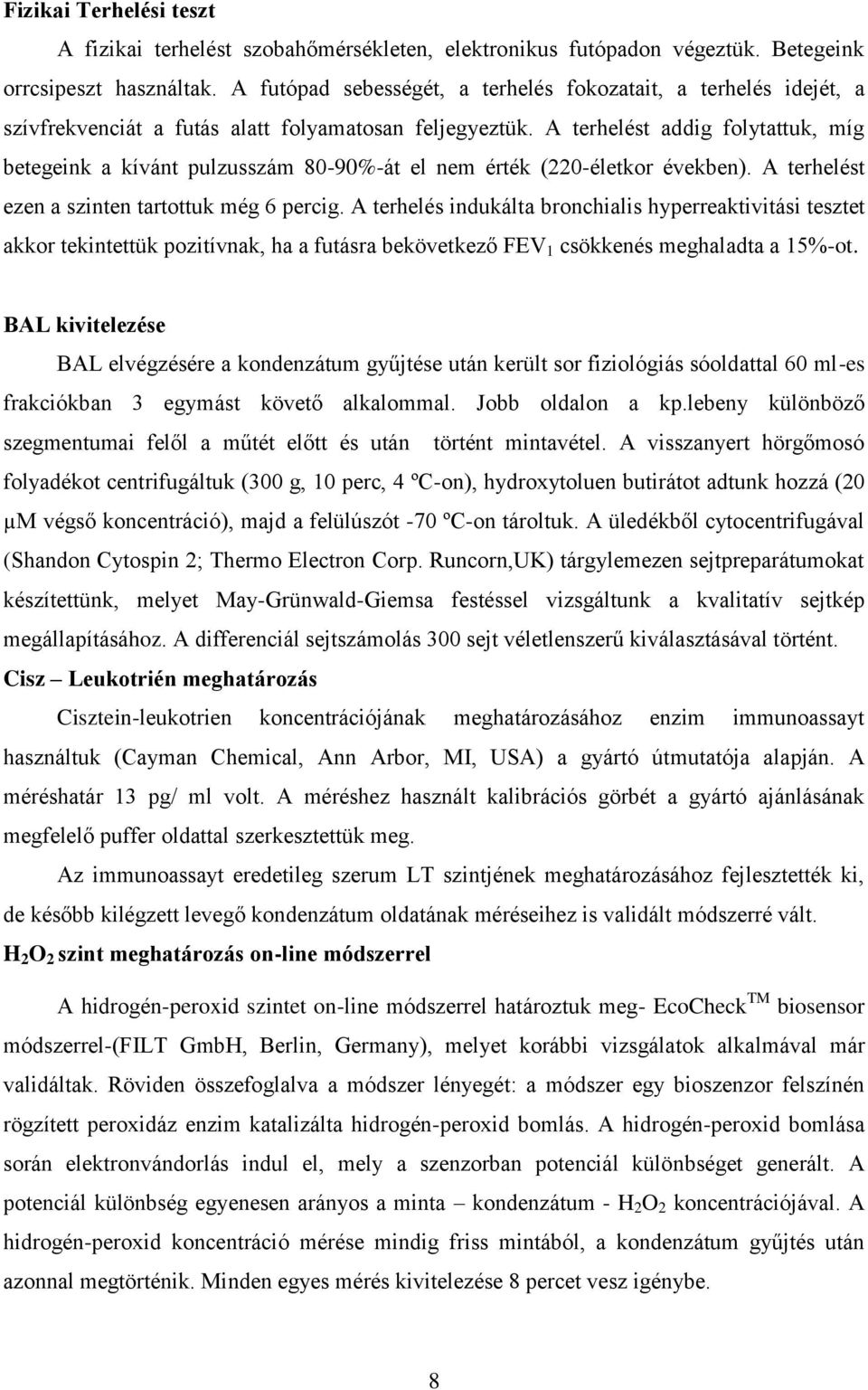 **Fizikai Terhelési teszt**

A fizikai terhelést szobahőmérsékleten, elektronikus futópadon végeztük. Betegeink orrcsipeszt használtak. A futópad sebességét, a terhelés fokozatait, a terhelés idejét, a szívfrekvenciát a futás alatt folyamatosan feljegyeztük. A terhelést addig folytattuk, míg betegeink a kívánt pulzusszám 80-90%-át el nem érték (220-életkor években). A terhelést ezen a szinten tartottuk még 6 percig. A terhelés indukálta bronchialis hyperreaktivitási tesztet akkor tekintettük pozitívnak, ha a futásra bekövetkező $FEV_1$ csökkenés meghaladta a 15%-ot.

**BAL kivitelezése**

BAL elvégzésére a kondenzátum gyűjtése után került sor fiziológiás sóoldattal 60 ml-es frakciókban 3 egymást követő alkalommal. Jobb oldalon a kp.lebeny különböző szegmentumai felől a műtét előtt és után történt mintavétel. A visszanyert hörgőmosó folyadékot centrifugáltuk (300 g, 10 perc, 4 ºC-on), hydroxytoluen butirátot adtunk hozzá (20 μM végső koncentráció), majd a felülúszót -70 ºC-on tároltuk. A üledékből cytocentrifugával (Shandon Cytospin 2; Thermo Electron Corp. Runcorn,UK) tárgylemezen sejtpreparátumokat készítettünk, melyet May-Grünwald-Giemsa festéssel vizsgáltunk a kvalitatív sejtkép megállapításához. A differenciál sejtszámolás 300 sejt véletlenszerű kiválasztásával történt.

**Cisz – Leukotrién meghatározás**

Cisztein-leukotrien koncentrációjának meghatározásához enzim immunoassayt használtuk (Cayman Chemical, Ann Arbor, MI, USA) a gyártó útmutatója alapján. A méréshatár 13 pg/ ml volt. A méréshez használt kalibrációs görbét a gyártó ajánlásának megfelelő puffer oldattal szerkesztettük meg.

Az immunoassayt eredetileg szerum LT szintjének meghatározásához fejlesztették ki, de később kilégzett levegő kondenzátum oldatának méréseihez is validált módszerré vált.

**$H_2O_2$ szint meghatározás on-line módszerrel**

A hidrogén-peroxid szintet on-line módszerrel határoztuk meg- EcoCheck$^{TM}$ biosensor módszerrel-(FILT GmbH, Berlin, Germany), melyet korábbi vizsgálatok alkalmával már validáltak. Röviden összefoglalva a módszer lényegét: a módszer egy bioszenzor felszínén rögzített peroxidáz enzim katalizálta hidrogén-peroxid bomlás. A hidrogén-peroxid bomlása során elektronvándorlás indul el, mely a szenzorban potenciál különbséget generált. A potenciál különbség egyenesen arányos a minta – kondenzátum - $H_2O_2$ koncentrációjával. A hidrogén-peroxid koncentráció mérése mindig friss mintából, a kondenzátum gyűjtés után azonnal megtörténik. Minden egyes mérés kivitelezése 8 percet vesz igénybe.

8